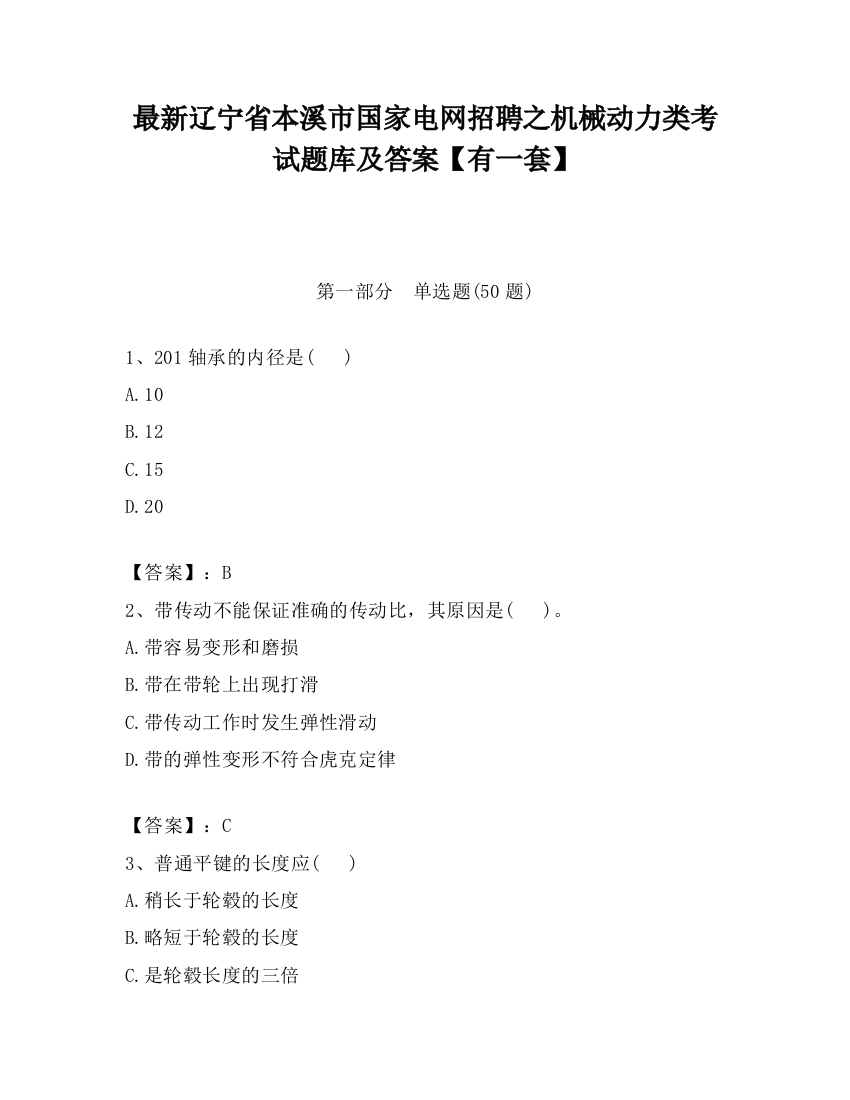 最新辽宁省本溪市国家电网招聘之机械动力类考试题库及答案【有一套】

第一部分　单选题(50 题)

1、201 轴承的内径是(　　)

A.10

B.12

C.15

D.20

【答案】：B

2、带传动不能保证准确的传动比，其原因是(　　)。

A.带容易变形和磨损

B.带在带轮上出现打滑

C.带传动工作时发生弹性滑动

D.带的弹性变形不符合虎克定律

【答案】：C

3、普通平键的长度应(　　)

A.稍长于轮毂的长度

B.略短于轮毂的长度

C.是轮毂长度的三倍